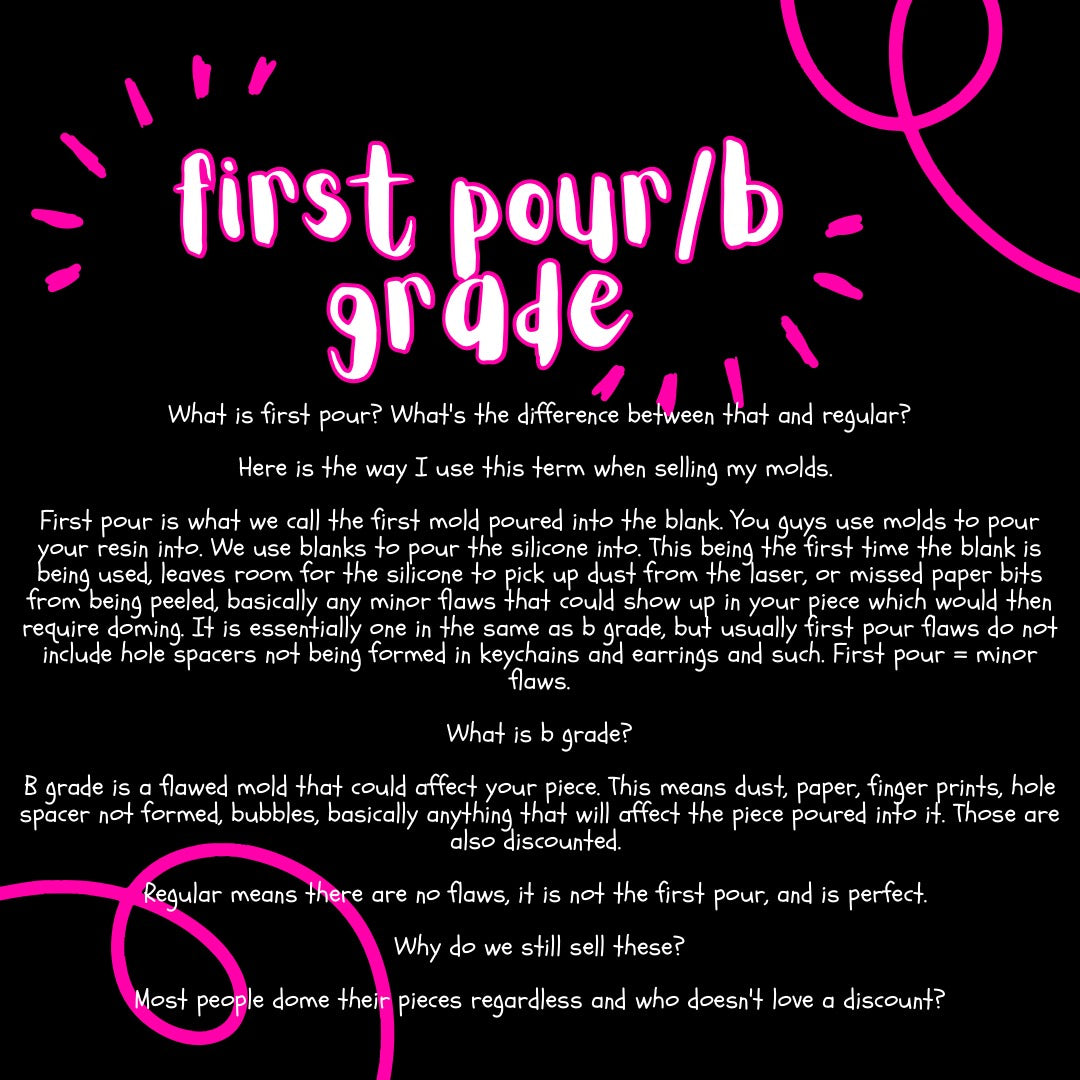 first pour/b grade

What is first pour? What's the difference between that and regular?

Here is the way I use this term when selling my molds.

First pour is what we call the first mold poured into the blank. You guys use molds to pour your resin into. We use blanks to pour the silicone into. This being the first time the blank is being used, leaves room for the silicone to pick up dust from the laser, or missed paper bits from being peeled, basically any minor flaws that could show up in your piece which would then require doming. It is essentially one in the same as b grade, but usually first pour flaws do not include hole spacers not being formed in keychains and earrings and such. First pour = minor flaws.

What is b grade?

B grade is a flawed mold that could affect your piece. This means dust, paper, finger prints, hole spacer not formed, bubbles, basically anything that will affect the piece poured into it. Those are also discounted.

Regular means there are no flaws, it is not the first pour, and is perfect.

Why do we still sell these?

Most people dome their pieces regardless and who doesn't love a discount?